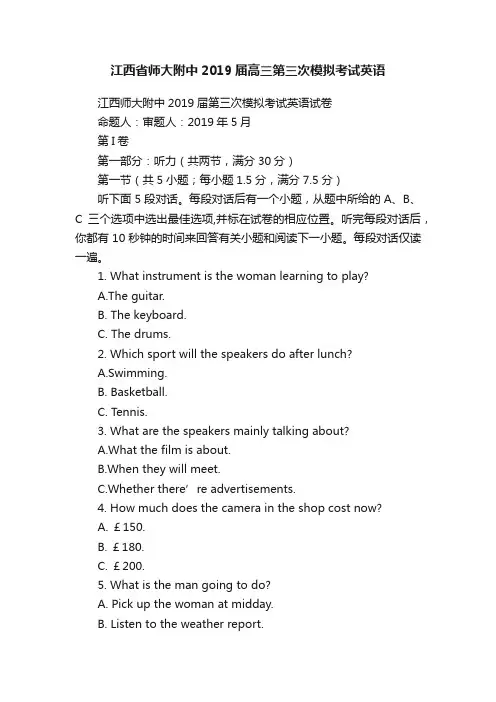 江西省师大附中 2019 届高三第三次模拟考试英语

江西师大附中 2019 届第三次模拟考试英语试卷

命题人：审题人：2019 年 5 月

第 I 卷

第一部分：听力（共两节，满分 30 分）

第一节（共 5 小题；每小题 1.5 分，满分 7.5 分）

听下面 5 段对话。每段对话后有一个小题，从题中所给的 A、B、C 三个选项中选出最佳选项,并标在试卷的相应位置。听完每段对话后，你都有 10 秒钟的时间来回答有关小题和阅读下一小题。每段对话仅读一遍。

1. What instrument is the woman learning to play?

A.The guitar.

B. The keyboard.

C. The drums.

2. Which sport will the speakers do after lunch?

A.Swimming.

B. Basketball.

C. Tennis.

3. What are the speakers mainly talking about?

A.What the film is about.

B.When they will meet.

C.Whether there’ re advertisements.

4. How much does the camera in the shop cost now?

A. ￡150.

B. ￡180.

C. ￡200.

5. What is the man going to do?

A. Pick up the woman at midday.

B. Listen to the weather report.